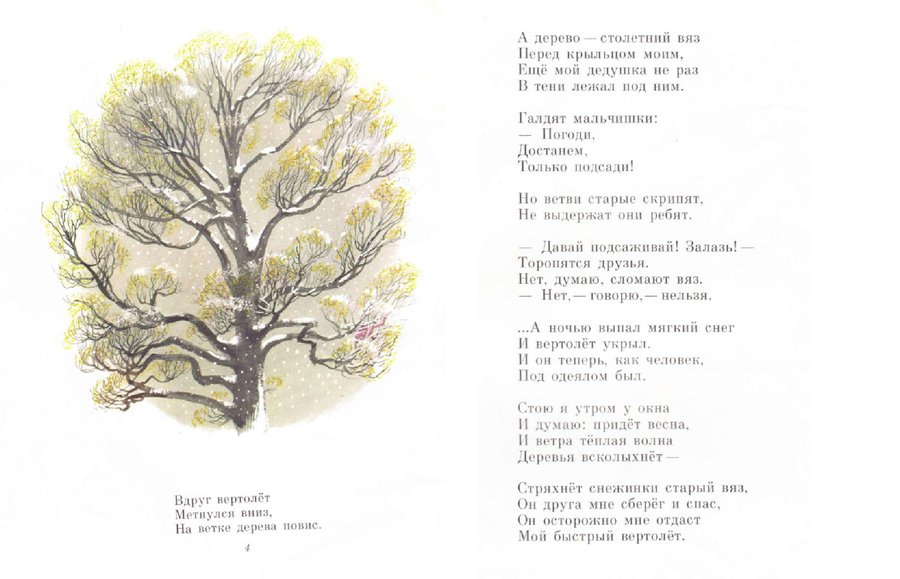 Вдруг вертолёт
Метнулся вниз,
На ветке дерева повис.

4

А дерево — столетний вяз
Перед крыльцом моим,
Ещё мой дедушка не раз
В тени лежал под ним.

Галдят мальчишки:
— Погоди,
Достанем,
Только подсади!

Но ветви старые скрипят,
Не выдержат они ребят.

— Давай подсаживай! Залазь! —
Торопятся друзья.
Нет, думаю, сломают вяз.
— Нет, — говорю, — нельзя.

...А ночью выпал мягкий снег
И вертолёт укрыл.
И он теперь, как человек,
Под одеялом был.

Стою я утром у окна
И думаю: придёт весна,
И ветра тёплая волна
Деревья всколыхнёт —

Стряхнёт снежинки старый вяз,
Он друга мне сберёг и спас,
Он осторожно мне отдаст
Мой быстрый вертолёт.